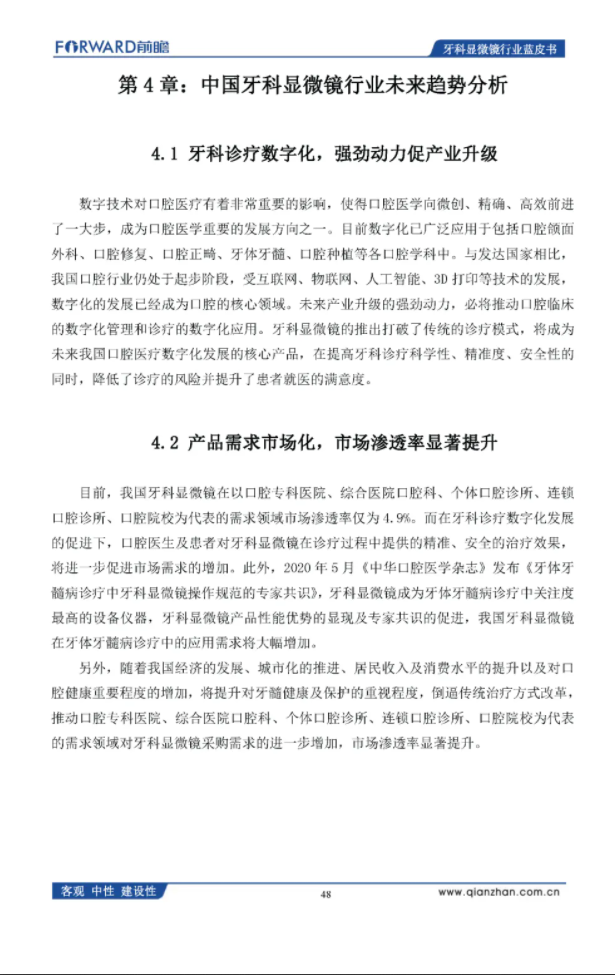 FORWARD前瞻

牙科显微镜行业蓝皮书

第 4 章：中国牙科显微镜行业未来趋势分析

4.1 牙科诊疗数字化，强劲动力促产业升级

数字技术对口腔医疗有着非常重要的影响，使得口腔医学向微创、精确、高效前进了一大步，成为口腔医学重要的发展方向之一。目前数字化已广泛应用于包括口腔颌面外科、口腔修复、口腔正畸、牙体牙髓、口腔种植等各口腔学科中。与发达国家相比，我国口腔行业仍处于起步阶段，受互联网、物联网、人工智能、3D 打印等技术的发展，数字化的发展已经成为口腔的核心领域。未来产业升级的强劲动力，必将推动口腔临床的数字化管理和诊疗的数字化应用。牙科显微镜的推出打破了传统的诊疗模式，将成为未来我国口腔医疗数字化发展的核心产品，在提高牙科诊疗科学性、精准度、安全性的同时，降低了诊疗的风险并提升了患者就医的满意度。

4.2 产品需求市场化，市场渗透率显著提升

目前，我国牙科显微镜在以口腔专科医院、综合医院口腔科、个体口腔诊所、连锁口腔诊所、口腔院校为代表的需求领域市场渗透率仅为 4.9%。而在牙科诊疗数字化发展的促进下，口腔医生及患者对牙科显微镜在诊疗过程中提供的精准、安全的治疗效果，将进一步促进市场需求的增加。此外，2020 年 5 月《中华口腔医学杂志》发布《牙体牙髓病诊疗中牙科显微镜操作规范的专家共识》，牙科显微镜成为牙体牙髓病诊疗中关注度最高的设备仪器，牙科显微镜产品性能优势的显现及专家共识的促进，我国牙科显微镜在牙体牙髓病诊疗中的应用需求将大幅增加。

另外，随着我国经济的发展、城市化的推进、居民收入及消费水平的提升以及对口腔健康重要程度的增加，将提升对牙髓健康及保护的重视程度，倒逼传统治疗方式改革，推动口腔专科医院、综合医院口腔科、个体口腔诊所、连锁口腔诊所、口腔院校为代表的需求领域对牙科显微镜采购需求的进一步增加，市场渗透率显著提升。

客观 中性 建设性

48

www.qianzhan.com.cn